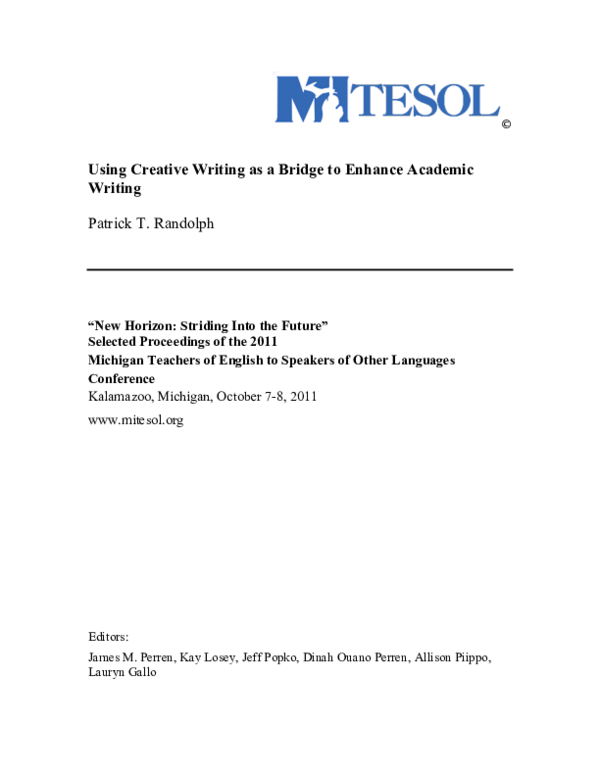 MITESOL
©

Using Creative Writing as a Bridge to Enhance Academic Writing

Patrick T. Randolph

"New Horizon: Striding Into the Future"
Selected Proceedings of the 2011
Michigan Teachers of English to Speakers of Other Languages Conference
Kalamazoo, Michigan, October 7-8, 2011
www.mitesol.org

Editors:
James M. Perren, Kay Losey, Jeff Popko, Dinah Ouano Perren, Allison Piippo, Lauryn Gallo